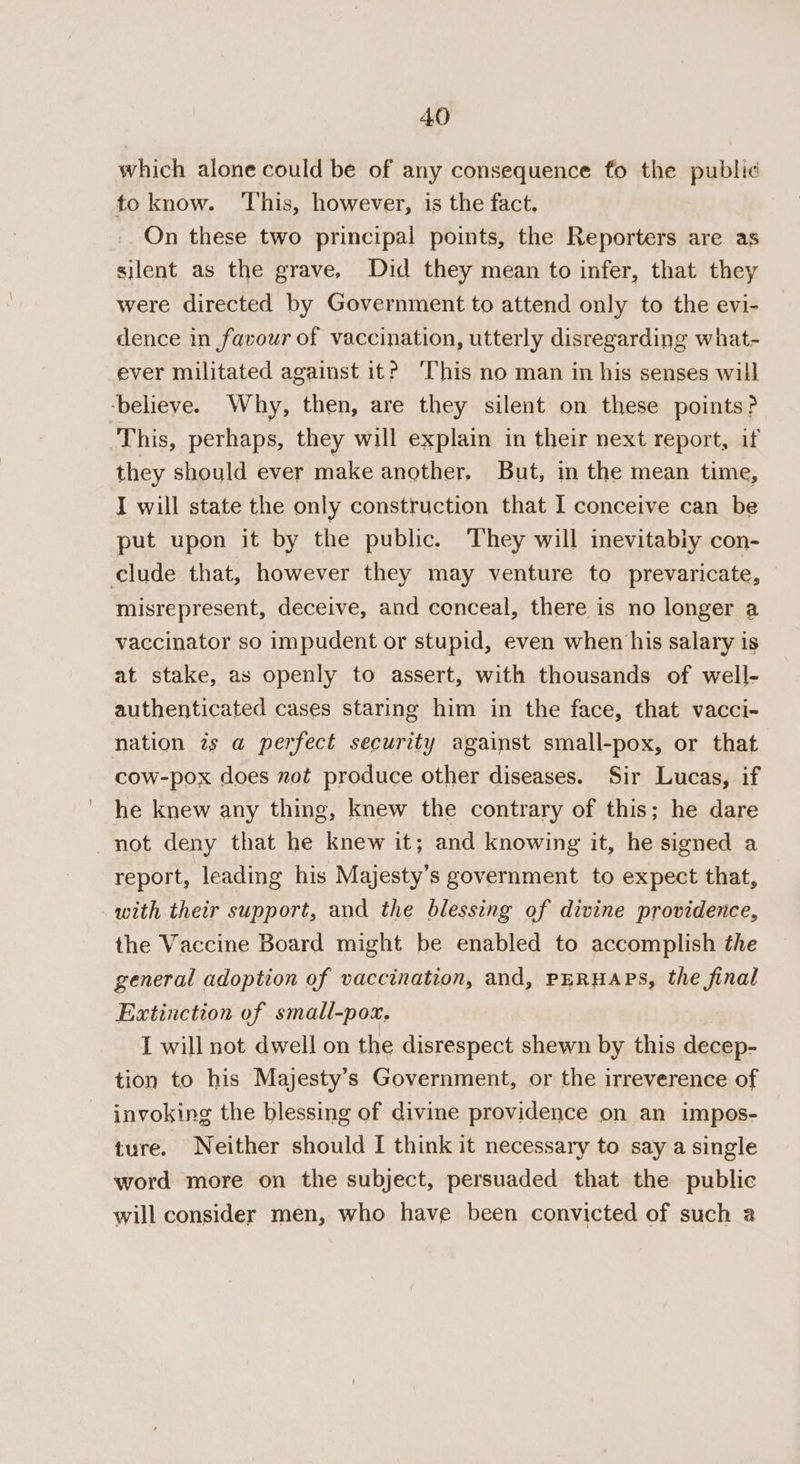 40

which alone could be of any consequence to the public to know. This, however, is the fact.

On these two principal points, the Reporters are as silent as the grave. Did they mean to infer, that they were directed by Government to attend only to the evidence in favour of vaccination, utterly disregarding whatever militated against it? This no man in his senses will believe. Why, then, are they silent on these points? This, perhaps, they will explain in their next report, if they should ever make another. But, in the mean time, I will state the only construction that I conceive can be put upon it by the public. They will inevitably conclude that, however they may venture to prevaricate, misrepresent, deceive, and conceal, there is no longer a vaccinator so impudent or stupid, even when his salary is at stake, as openly to assert, with thousands of well-authenticated cases staring him in the face, that vaccination is a perfect security against small-pox, or that cow-pox does not produce other diseases. Sir Lucas, if he knew any thing, knew the contrary of this; he dare not deny that he knew it; and knowing it, he signed a report, leading his Majesty's government to expect that, with their support, and the blessing of divine providence, the Vaccine Board might be enabled to accomplish the general adoption of vaccination, and, PERHAPS, the final Extinction of small-pox.

I will not dwell on the disrespect shewn by this deception to his Majesty's Government, or the irreverence of invoking the blessing of divine providence on an imposture. Neither should I think it necessary to say a single word more on the subject, persuaded that the public will consider men, who have been convicted of such a